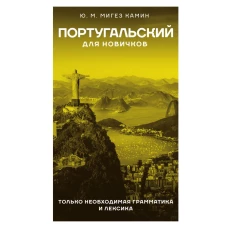 Ю. М. МИГЕЗ КАМИН

ПОРТУГАЛЬСКИЙ
ДЛЯ НОВИЧКОВ

ТОЛЬКО НЕОБХОДИМАЯ ГРАММАТИКА И ЛЕКСИКА